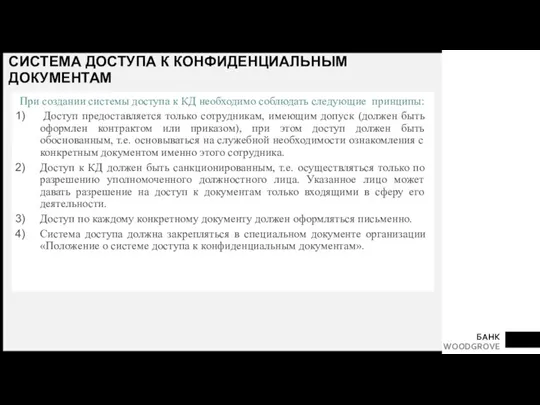 СИСТЕМА ДОСТУПА К КОНФИДЕНЦИАЛЬНЫМ ДОКУМЕНТАМ

При создании системы доступа к КД необходимо соблюдать следующие принципы:

1) Доступ предоставляется только сотрудникам, имеющим допуск (должен быть оформлен контрактом или приказом), при этом доступ должен быть обоснованным, т.е. основываться на служебной необходимости ознакомления с конкретным документом именно этого сотрудника.

2) Доступ к КД должен быть санкционированным, т.е. осуществляться только по разрешению уполномоченного должностного лица. Указанное лицо может давать разрешение на доступ к документам только входящими в сферу его деятельности.

3) Доступ по каждому конкретному документу должен оформляться письменно.

4) Система доступа должна закрепляться в специальном документе организации «Положение о системе доступа к конфиденциальным документам».

БАНК
WOODGROVE